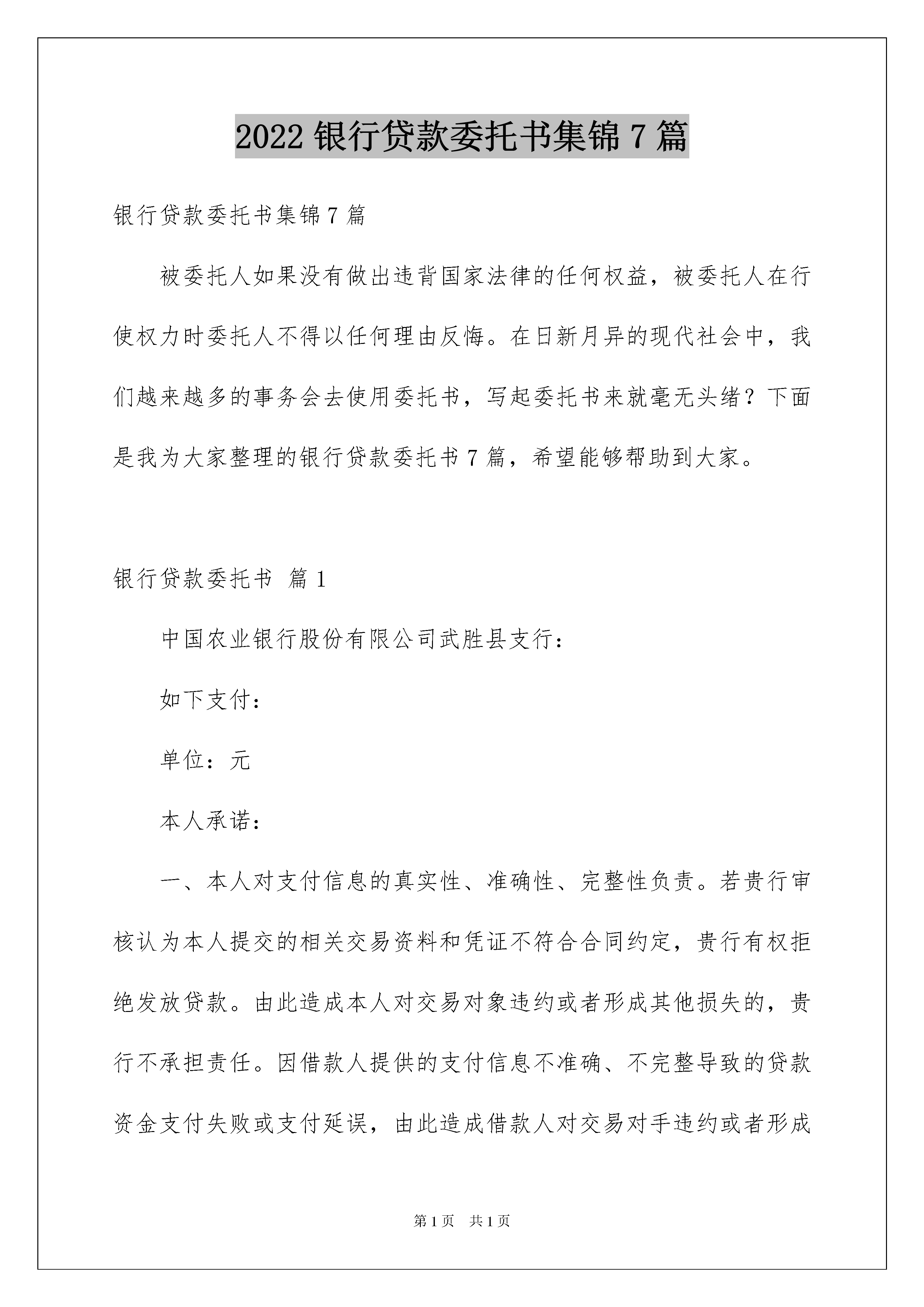 2022 银行贷款委托书集锦 7 篇

银行贷款委托书集锦 7 篇

被委托人如果没有做出违背国家法律的任何权益，被委托人在行使权力时委托人不得以任何理由反悔。在日新月异的现代社会中，我们越来越多的事务会去使用委托书，写起委托书来就毫无头绪？下面是我为大家整理的银行贷款委托书 7 篇，希望能够帮助到大家。

银行贷款委托书 篇 1

中国农业银行股份有限公司武胜县支行：

如下支付：

单位：元

本人承诺：

一、本人对支付信息的真实性、准确性、完整性负责。若贵行审核认为本人提交的相关交易资料和凭证不符合合同约定，贵行有权拒绝发放贷款。由此造成本人对交易对象违约或者形成其他损失的，贵行不承担责任。因借款人提供的支付信息不准确、不完整导致的贷款资金支付失败或支付延误，由此造成借款人对交易对手违约或者形成

第 1 页 共 1 页